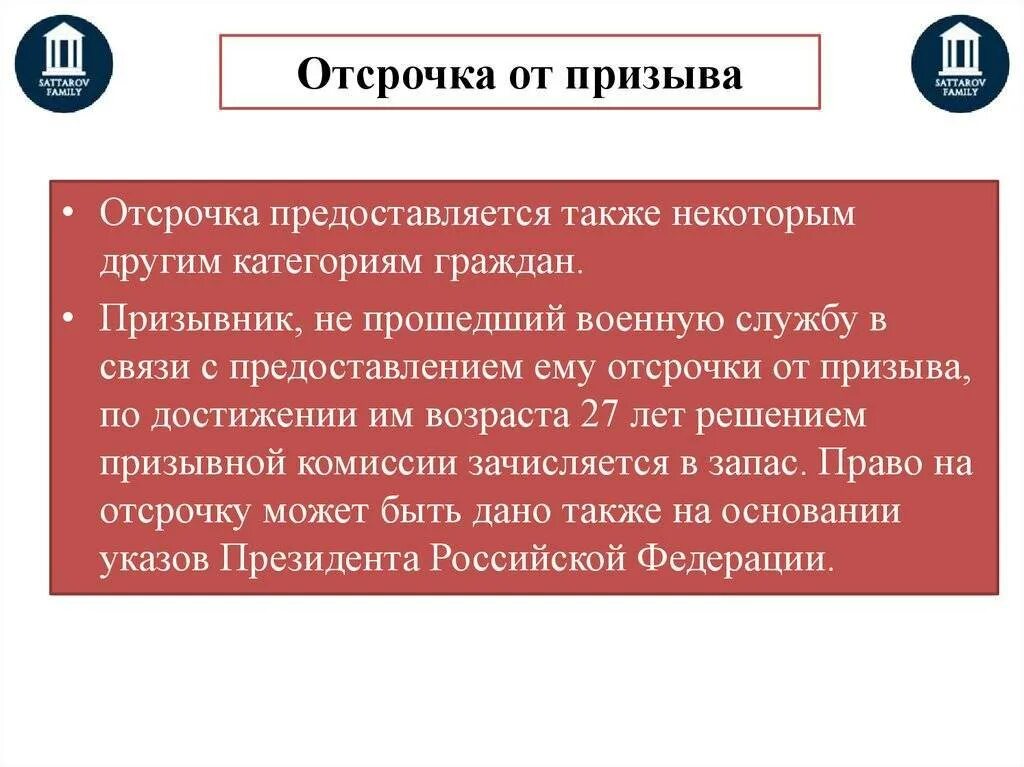 SATTAROV FAMILY

Отсрочка от призыва

SATTAROV FAMILY

• Отсрочка предоставляется также некоторым другим категориям граждан.

• Призывник, не прошедший военную службу в связи с предоставлением ему отсрочки от призыва, по достижении им возраста 27 лет решением призывной комиссии зачисляется в запас. Право на отсрочку может быть дано также на основании указов Президента Российской Федерации.